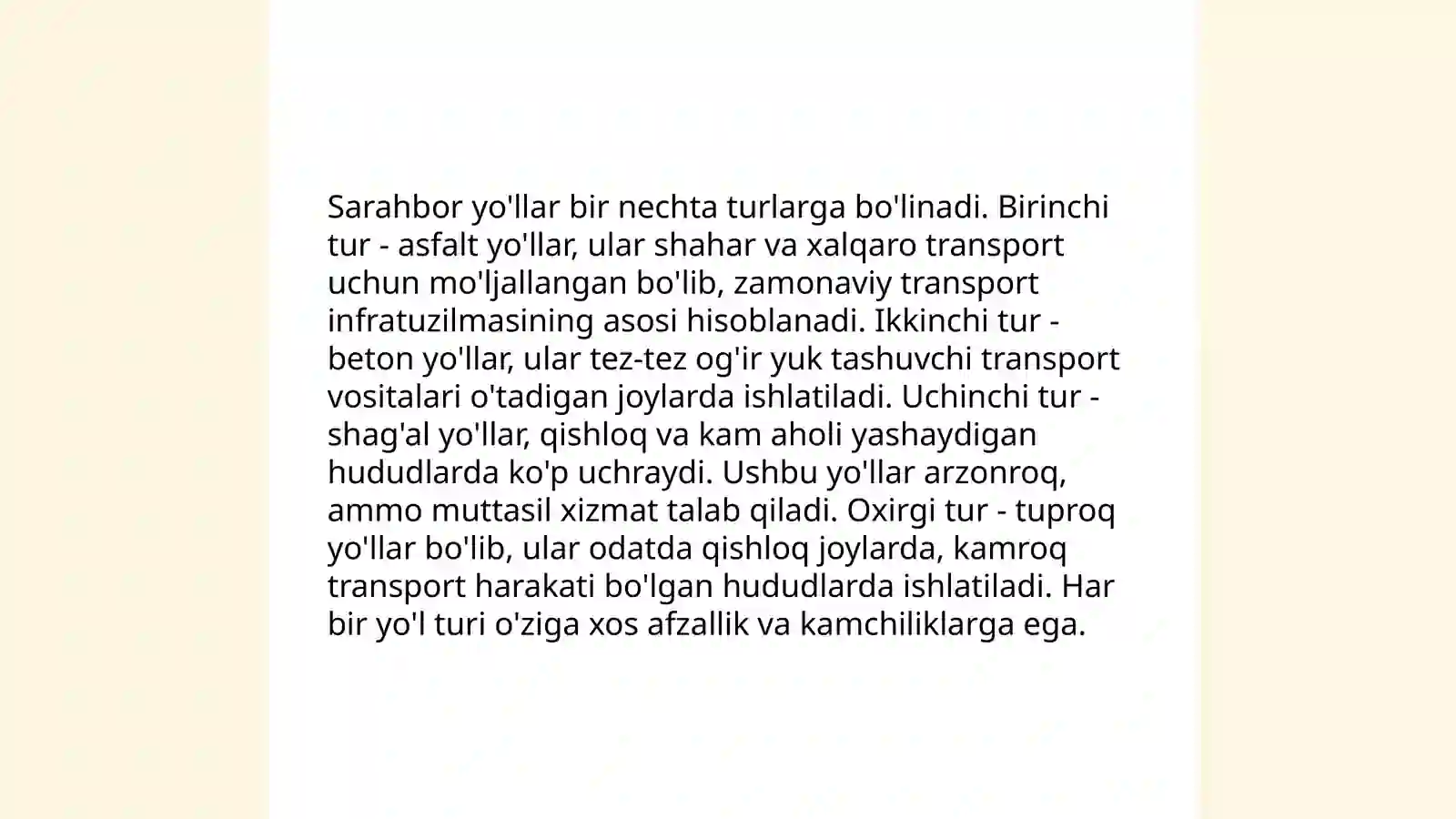 Sarahbor yo'llar bir nechta turlarga bo'linadi. Birinchi tur - asfalt yo'llar, ular shahar va xalqaro transport uchun mo'ljallangan bo'lib, zamonaviy transport infratuzilmasining asosi hisoblanadi. Ikkinchi tur - beton yo'llar, ular tez-tez og'ir yuk tashuvchi transport vositalari o'tadigan joylarda ishlatiladi. Uchinchi tur - shag'al yo'llar, qishloq va kam aholi yashaydigan hududlarda ko'p uchraydi. Ushbu yo'llar arzonroq, ammo muttasil xizmat talab qiladi. Oxirgi tur - tuproq yo'llar bo'lib, ular odatda qishloq joylarda, kamroq transport harakati bo'lgan hududlarda ishlatiladi. Har bir yo'l turi o'ziga xos afzallik va kamchiliklarga ega.